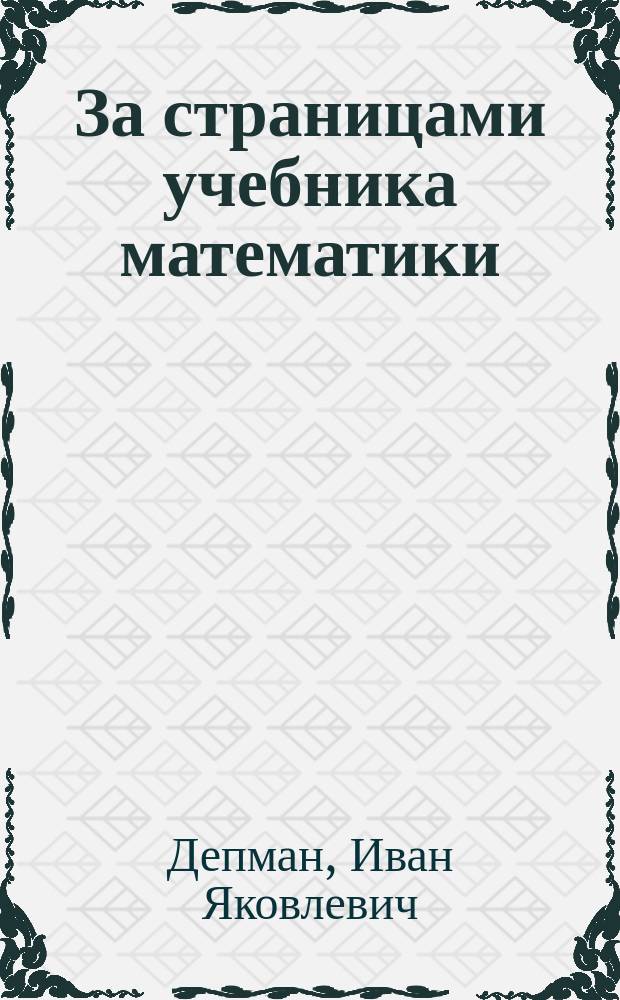 За страницами учебника математики

Депман, Иван Яковлевич